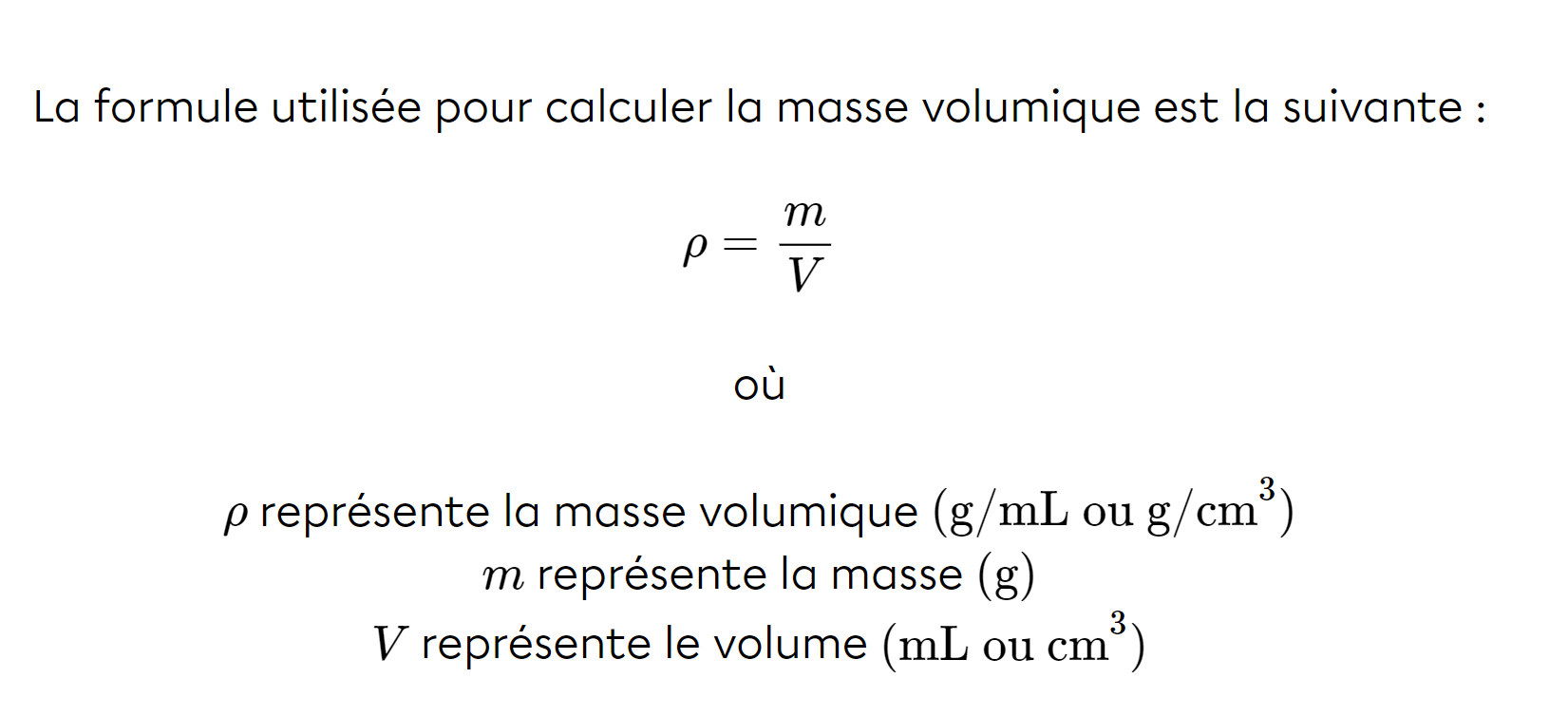 La formule utilisée pour calculer la masse volumique est la suivante :

$\rho = \frac{m}{V}$

où

$\rho$ représente la masse volumique $(\text{g/mL ou g/cm}^3)$
$m$ représente la masse $(\text{g})$
$V$ représente le volume $(\text{mL ou cm}^3)$